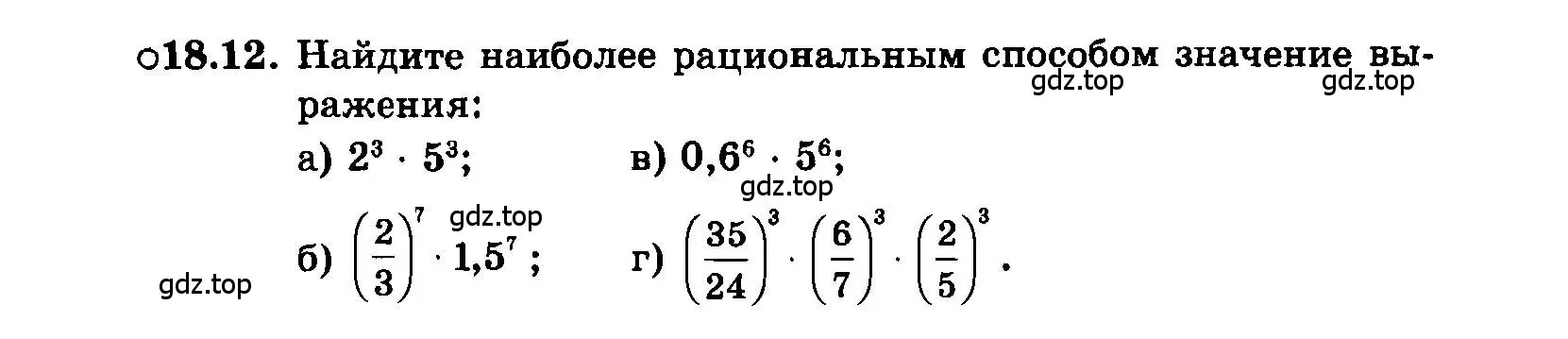 ○18.12. Найдите наиболее рациональным способом значение выражения:

gdz.top gdz.top

а) $2^3 \cdot 5^3$;
в) $0,6^6 \cdot 5^6$;

gdz.top

gdz.top

б) $\left(\frac{2}{3}\right)^7 \cdot 1,5^7$;
г) $\left(\frac{35}{24}\right)^3 \cdot \left(\frac{6}{7}\right)^3 \cdot \left(\frac{2}{5}\right)^3$.

gdz.top